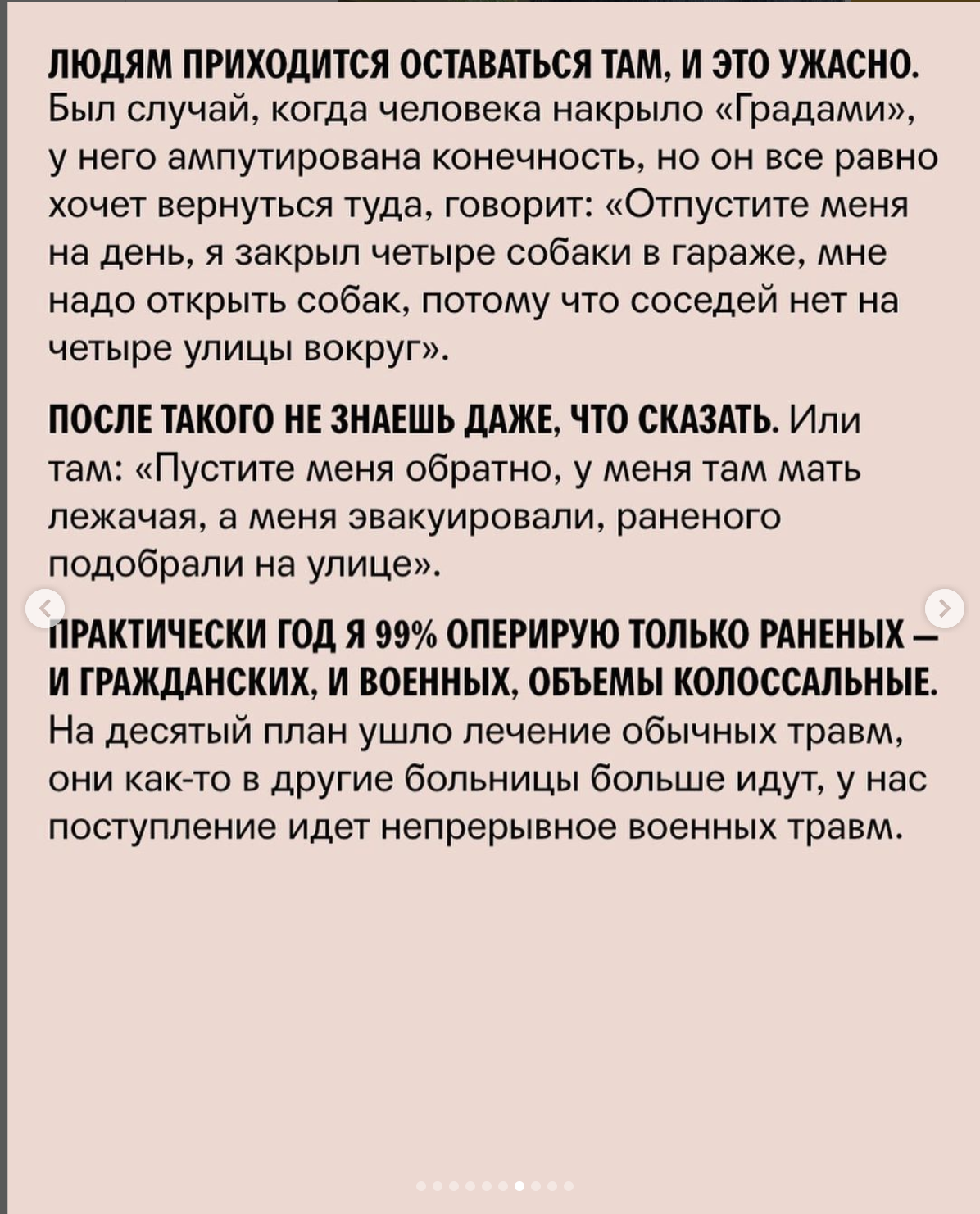 ЛЮДЯМ ПРИХОДИТСЯ ОСТАВАТЬСЯ ТАМ, И ЭТО УЖАСНО. Был случай, когда человека накрыло «Градами», у него ампутирована конечность, но он все равно хочет вернуться туда, говорит: «Отпустите меня на день, я закрыл четыре собаки в гараже, мне надо открыть собак, потому что соседей нет на четыре улицы вокруг».

ПОСЛЕ ТАКОГО НЕ ЗНАЕШЬ ДАЖЕ, ЧТО СКАЗАТЬ. Или там: «Пустите меня обратно, у меня там мать лежачая, а меня эвакуировали, раненого подобрали на улице».

ПРАКТИЧЕСКИ ГОД Я 99% ОПЕРИРУЮ ТОЛЬКО РАНЕНЫХ — И ГРАЖДАНСКИХ, И ВОЕННЫХ, ОБЪЕМЫ КОЛОССАЛЬНЫЕ. На десятый план ушло лечение обычных травм, они как-то в другие больницы больше идут, у нас поступление идет непрерывное военных травм.